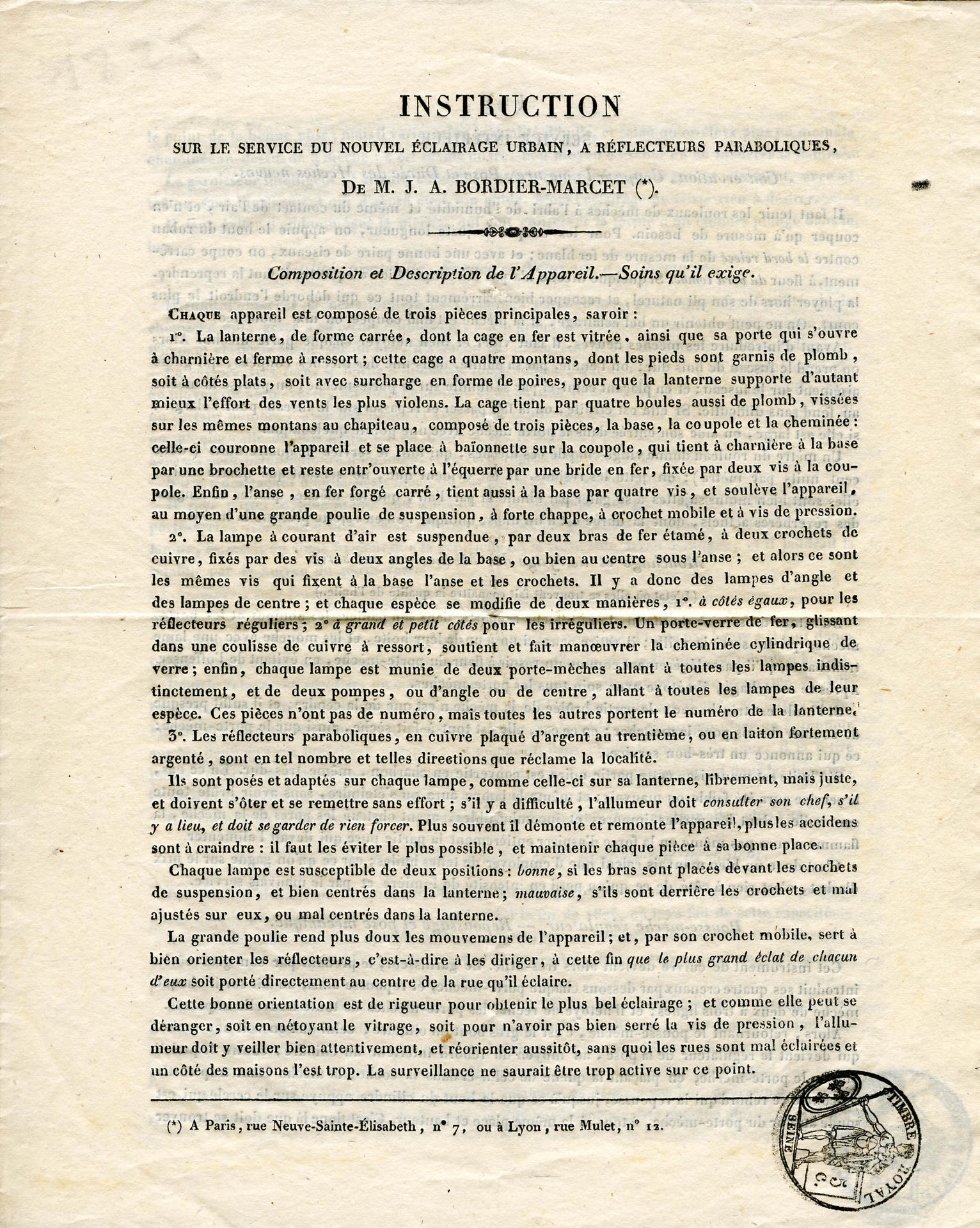 INSTRUCTION

SUR LE SERVICE DU NOUVEL ÉCLAIRAGE URBAIN, A RÉFLECTEURS PARABOLIQUES,

De M. J. A. BORDIER-MARCET (*).

Composition et Description de l'Appareil.—Soins qu'il exige.

Chaque appareil est composé de trois pièces principales, savoir :

1°. La lanterne, de forme carrée, dont la cage en fer est vitrée, ainsi que sa porte qui s'ouvre à charnière et ferme à ressort ; cette cage a quatre montans, dont les pieds sont garnis de plomb, soit à côtés plats, soit avec surcharge en forme de poires, pour que la lanterne supporte d'autant mieux l'effort des vents les plus violens. La cage tient par quatre boules aussi de plomb, vissées sur les mêmes montans au chapiteau, composé de trois pièces, la base, la coupole et la cheminée : celle-ci couronne l'appareil et se place à baïonnette sur la coupole, qui tient à charnière à la base par une brochette et reste entr'ouverte à l'équerre par une bride en fer, fixée par deux vis à la coupole. Enfin, l'anse, en fer forgé carré, tient aussi à la base par quatre vis, et soulève l'appareil, au moyen d'une grande poulie de suspension, à forte chappe, à crochet mobile et à vis de pression.

2°. La lampe à courant d'air est suspendue, par deux bras de fer étamé, à deux crochets de cuivre, fixés par des vis à deux angles de la base, ou bien au centre sous l'anse ; et alors ce sont les mêmes vis qui fixent à la base l'anse et les crochets. Il y a donc des lampes d'angle et des lampes de centre ; et chaque espèce se modifie de deux manières, 1°. à côtés égaux, pour les réflecteurs réguliers ; 2° à grand et petit côtés pour les irréguliers. Un porte-verre de fer, glissant dans une coulisse de cuivre à ressort, soutient et fait manœuvrer la cheminée cylindrique de verre ; enfin, chaque lampe est munie de deux porte-mèches allant à toutes les lampes indistinctement, et de deux pompes, ou d'angle ou de centre, allant à toutes les lampes de leur espèce. Ces pièces n'ont pas de numéro, mais toutes les autres portent le numéro de la lanterne.

3°. Les réflecteurs paraboliques, en cuivre plaqué d'argent au trentième, ou en laiton fortement argenté, sont en tel nombre et telles directions que réclame la localité.

Ils sont posés et adaptés sur chaque lampe, comme celle-ci sur sa lanterne, librement, mais juste, et doivent s'ôter et se remettre sans effort ; s'il y a difficulté, l'allumeur doit consulter son chef, s'il y a lieu, et doit se garder de rien forcer. Plus souvent il démonte et remonte l'appareil, plus les accidens sont à craindre : il faut les éviter le plus possible, et maintenir chaque pièce à sa bonne place.

Chaque lampe est susceptible de deux positions : bonne, si les bras sont placés devant les crochets de suspension, et bien centrés dans la lanterne ; mauvaise, s'ils sont derrière les crochets et mal ajustés sur eux, ou mal centrés dans la lanterne.

La grande poulie rend plus doux les mouvemens de l'appareil ; et, par son crochet mobile, sert à bien orienter les réflecteurs, c'est-à-dire à les diriger, à cette fin que le plus grand éclat de chacun d'eux soit porté directement au centre de la rue qu'il éclaire.

Cette bonne orientation est de rigueur pour obtenir le plus bel éclairage ; et comme elle peut se déranger, soit en nétoyant le vitrage, soit pour n'avoir pas bien serré la vis de pression, l'allumeur doit y veiller bien attentivement, et réorienter aussitôt, sans quoi les rues sont mal éclairées et un côté des maisons l'est trop. La surveillance ne saurait être trop active sur ce point.

(*) A Paris, rue Neuve-Sainte-Élisabeth, n° 7, ou à Lyon, rue Mulet, n° 12.

TIMBRE ROYAL SEINE 5 C.